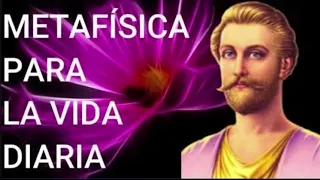 METAFÍSICA
PARA
LA VIDA
DIARIA